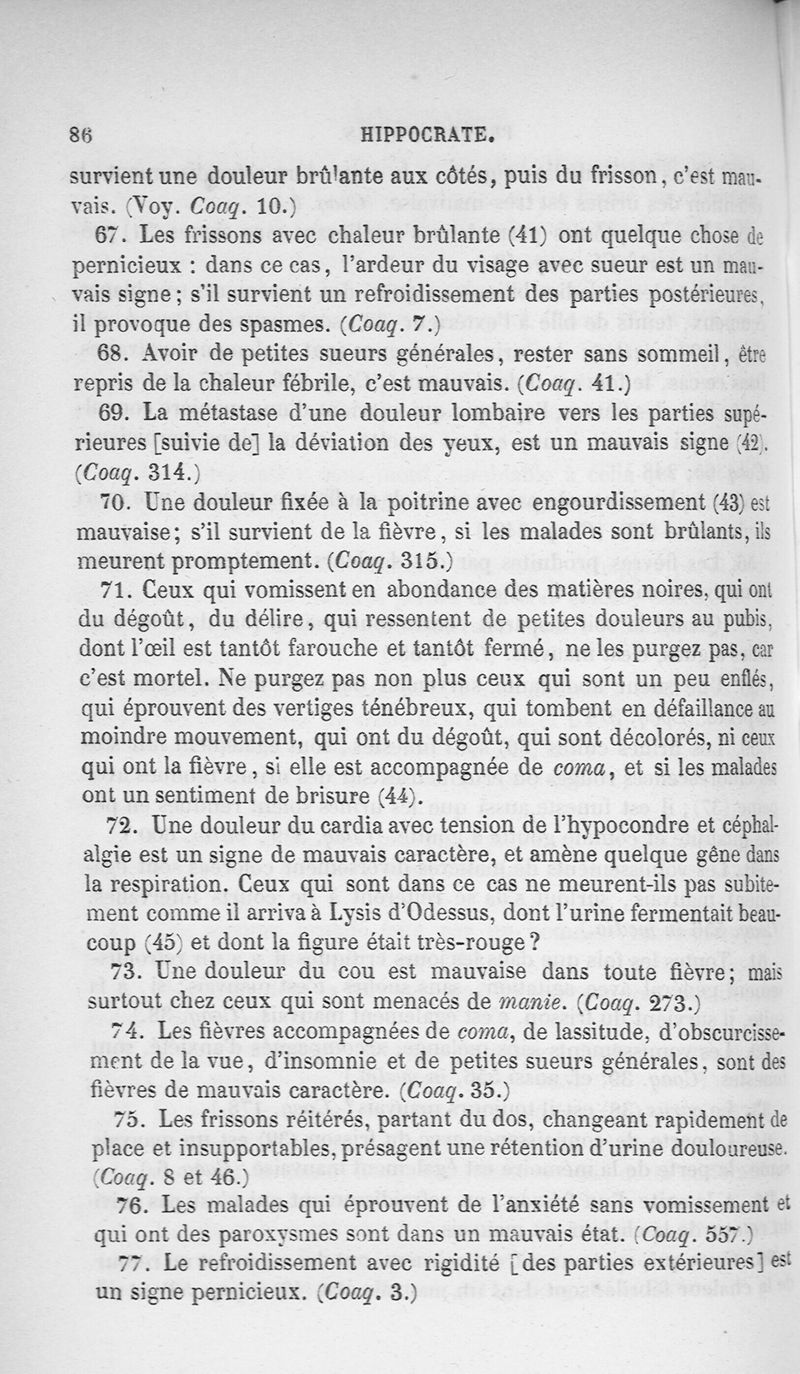 86 HIPPOCRATE.

survient une douleur brûlante aux côtés, puis du frisson, c'est mauvais. (Voy. Coaq. 10.)

67. Les frissons avec chaleur brûlante (41) ont quelque chose de pernicieux : dans ce cas, l'ardeur du visage avec sueur est un mauvais signe; s'il survient un refroidissement des parties postérieures, il provoque des spasmes. (Coaq. 7.)

68. Avoir de petites sueurs générales, rester sans sommeil, être repris de la chaleur fébrile, c'est mauvais. (Coaq. 41.)

69. La métastase d'une douleur lombaire vers les parties supérieures [suivie de] la déviation des yeux, est un mauvais signe (42). (Coaq. 314.)

70. Une douleur fixée à la poitrine avec engourdissement (43) est mauvaise; s'il survient de la fièvre, si les malades sont brûlants, ils meurent promptement. (Coaq. 315.)

71. Ceux qui vomissent en abondance des matières noires, qui ont du dégoût, du délire, qui ressentent de petites douleurs au pubis, dont l'œil est tantôt farouche et tantôt fermé, ne les purgez pas, car c'est mortel. Ne purgez pas non plus ceux qui sont un peu enflés, qui éprouvent des vertiges ténébreux, qui tombent en défaillance au moindre mouvement, qui ont du dégoût, qui sont décolorés, ni ceux qui ont la fièvre, si elle est accompagnée de coma, et si les malades ont un sentiment de brisure (44).

72. Une douleur du cardia avec tension de l'hypocondre et céphalalgie est un signe de mauvais caractère, et amène quelque gêne dans la respiration. Ceux qui sont dans ce cas ne meurent-ils pas subitement comme il arriva à Lysis d'Odessus, dont l'urine fermentait beaucoup (45) et dont la figure était très-rouge?

73. Une douleur du cou est mauvaise dans toute fièvre; mais surtout chez ceux qui sont menacés de manie. (Coaq. 273.)

74. Les fièvres accompagnées de coma, de lassitude, d'obscurcissement de la vue, d'insomnie et de petites sueurs générales, sont des fièvres de mauvais caractère. (Coaq. 35.)

75. Les frissons réitérés, partant du dos, changeant rapidement de place et insupportables, présagent une rétention d'urine douloureuse. (Coaq. 8 et 46.)

76. Les malades qui éprouvent de l'anxiété sans vomissement et qui ont des paroxysmes sont dans un mauvais état. (Coaq. 557.)

77. Le refroidissement avec rigidité [des parties extérieures] est un signe pernicieux. (Coaq. 3.)